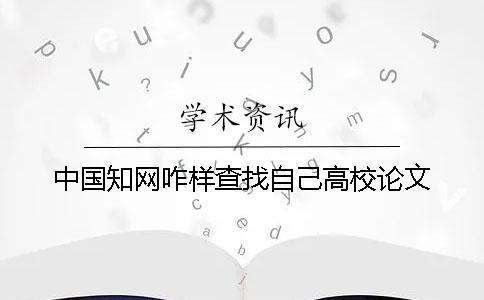 学术资讯

中国知网咋样查找自己高校论文